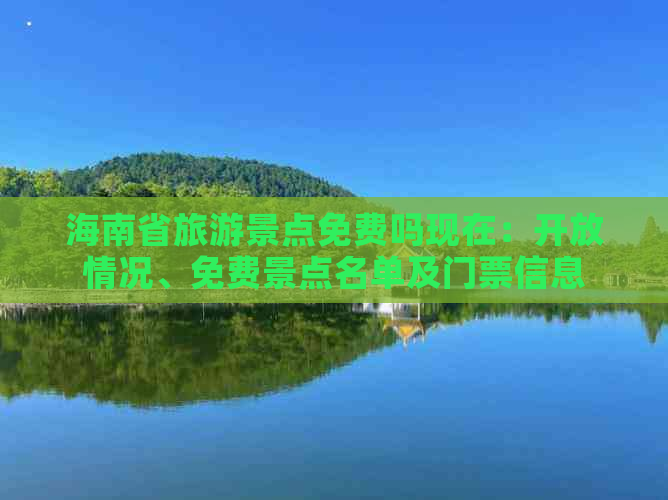 海南省旅游景点免费吗现在：开放情况、免费景点名单及门票信息